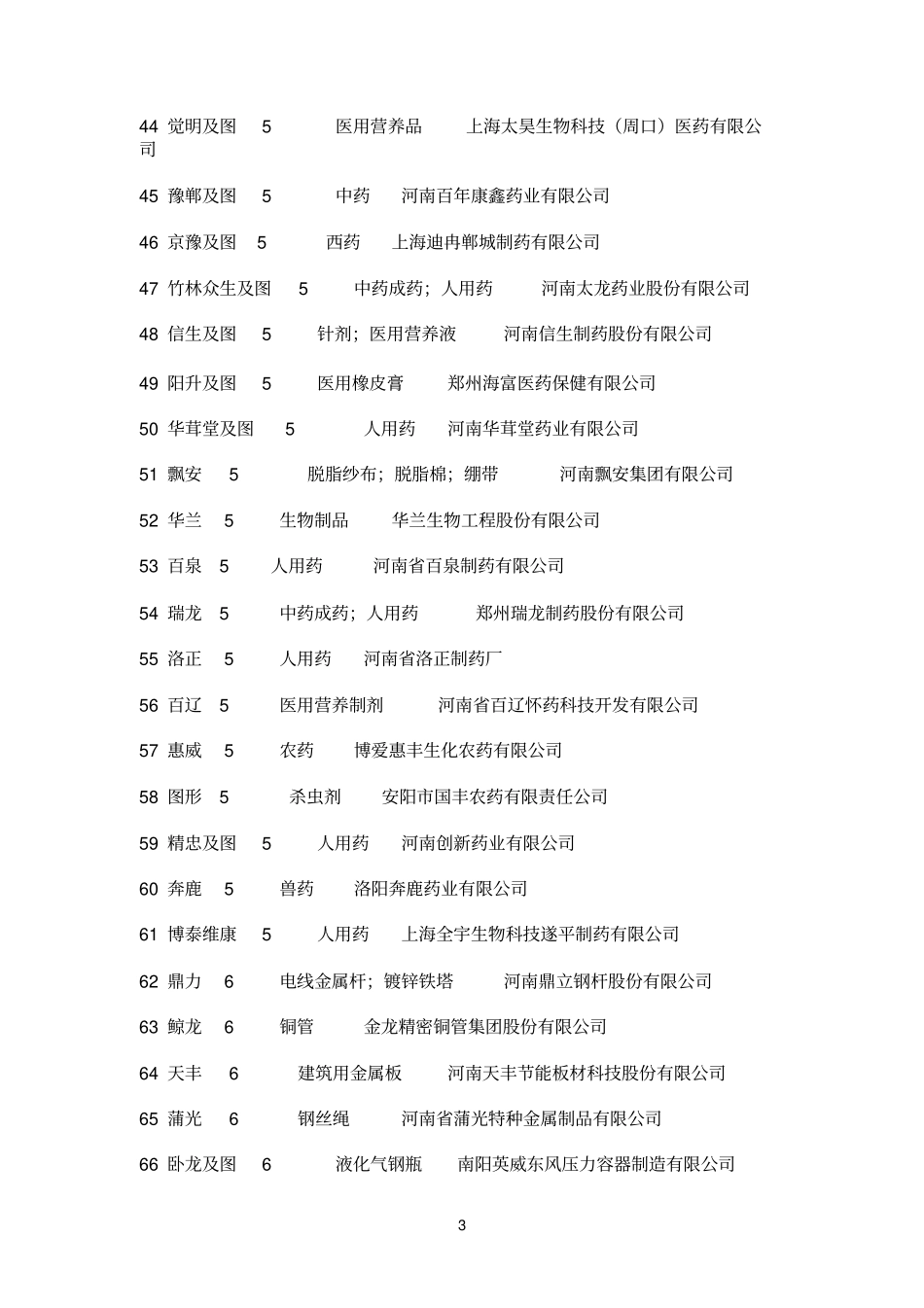 44 觉明及图 5 医用营养品 上海太昊生物科技（周口）医药有限公司

45 豫郸及图 5 中药 河南百年康鑫药业有限公司

46 京豫及图 5 西药 上海迪冉郸城制药有限公司

47 竹林众生及图 5 中药成药；人用药 河南太龙药业股份有限公司

48 信生及图 5 针剂；医用营养液 河南信生制药股份有限公司

49 阳升及图 5 医用橡皮膏 郑州海富医药保健有限公司

50 华茸堂及图 5 人用药 河南华茸堂药业有限公司

51 飘安 5 脱脂纱布；脱脂棉；绷带 河南飘安集团有限公司

52 华兰 5 生物制品 华兰生物工程股份有限公司

53 百泉 5 人用药 河南省百泉制药有限公司

54 瑞龙 5 中药成药；人用药 郑州瑞龙制药股份有限公司

55 洛正 5 人用药 河南省洛正制药厂

56 百辽 5 医用营养制剂 河南省百辽怀药科技开发有限公司

57 惠威 5 农药 博爱惠丰生化农药有限公司

58 图形 5 杀虫剂 安阳市国丰农药有限责任公司

59 精忠及图 5 人用药 河南创新药业有限公司

60 奔鹿 5 兽药 洛阳奔鹿药业有限公司

61 博泰维康 5 人用药 上海全宇生物科技遂平制药有限公司

62 鼎力 6 电线金属杆；镀锌铁塔 河南鼎立钢杆股份有限公司

63 鲸龙 6 铜管 金龙精密铜管集团股份有限公司

64 天丰 6 建筑用金属板 河南天丰节能板材科技股份有限公司

65 蒲光 6 钢丝绳 河南省蒲光特种金属制品有限公司

66 卧龙及图 6 液化气钢瓶 南阳英威东风压力容器制造有限公司

3